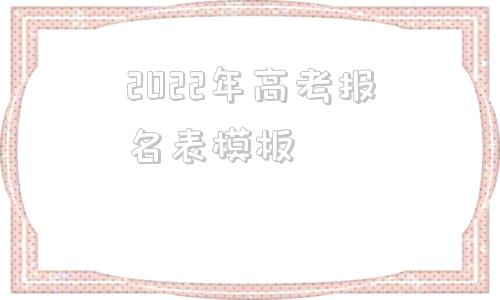 2022年高考报名表模板